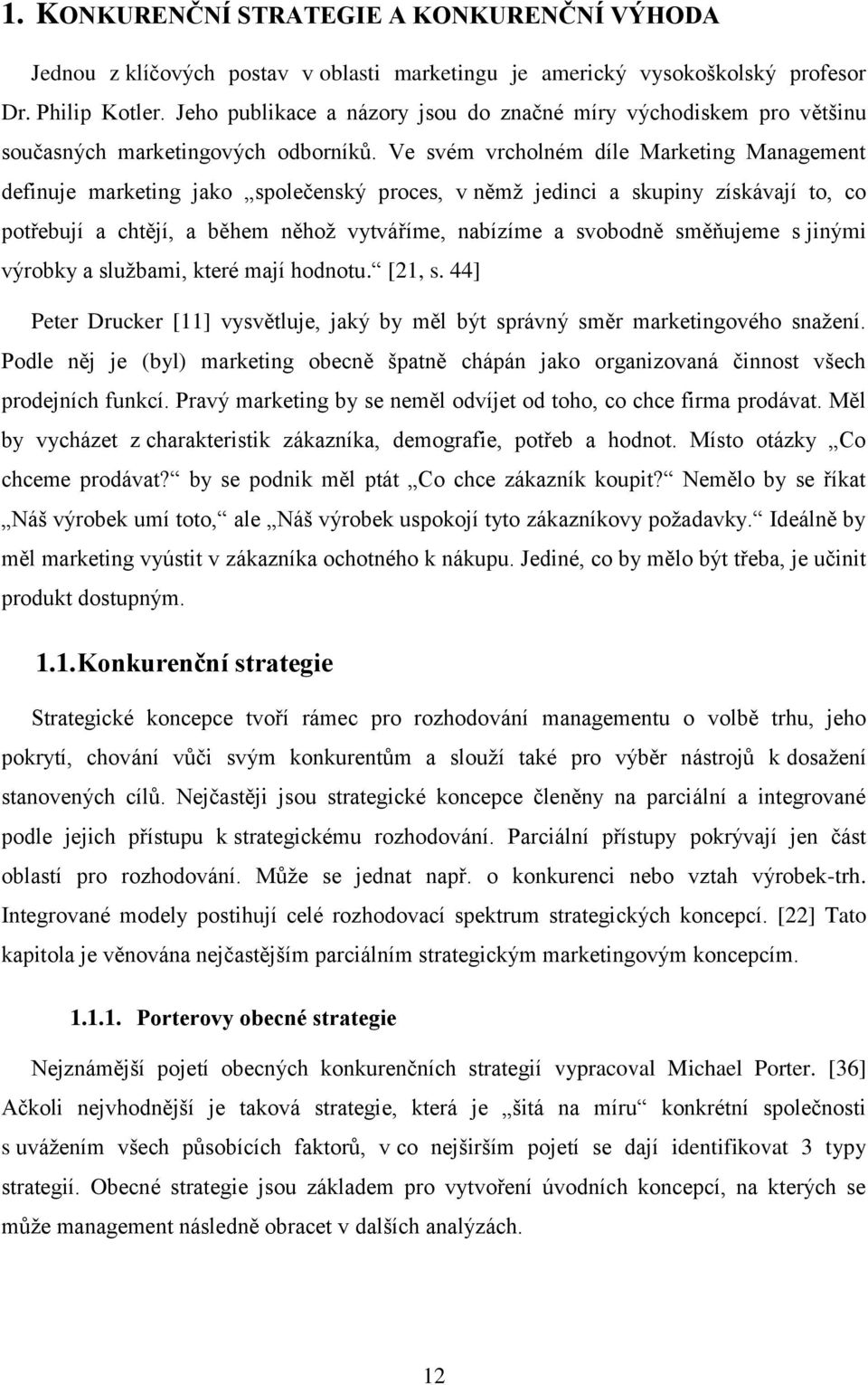 1. KONKURENČNÍ STRATEGIE A KONKURENČNÍ VÝHODA

Jednou z klíčových postav v oblasti marketingu je americký vysokoškolský profesor Dr. Philip Kotler. Jeho publikace a názory jsou do značné míry východiskem pro většinu současných marketingových odborníků. Ve svém vrcholném díle Marketing Management definuje marketing jako „společenský proces, v němž jedinci a skupiny získávají to, co potřebují a chtějí, a během něhož vytváříme, nabízíme a svobodně směňujeme s jinými výrobky a službami, které mají hodnotu.“ [21, s. 44]

Peter Drucker [11] vysvětluje, jaký by měl být správný směr marketingového snažení. Podle něj je (byl) marketing obecně špatně chápán jako organizovaná činnost všech prodejních funkcí. Pravý marketing by se neměl odvíjet od toho, co chce firma prodávat. Měl by vycházet z charakteristik zákazníka, demografie, potřeb a hodnot. Místo otázky „Co chceme prodávat?“ by se podnik měl ptát „Co chce zákazník koupit?“ Nemělo by se říkat „Náš výrobek umí toto,“ ale „Náš výrobek uspokojí tyto zákazníkovy požadavky.“ Ideálně by měl marketing vyústit v zákazníka ochotného k nákupu. Jediné, co by mělo být třeba, je učinit produkt dostupným.

1.1. Konkurenční strategie

Strategické koncepce tvoří rámec pro rozhodování managementu o volbě trhu, jeho pokrytí, chování vůči svým konkurentům a slouží také pro výběr nástrojů k dosažení stanovených cílů. Nejčastěji jsou strategické koncepce členěny na parciální a integrované podle jejich přístupu k strategickému rozhodování. Parciální přístupy pokrývají jen část oblastí pro rozhodování. Může se jednat např. o konkurenci nebo vztah výrobek-trh. Integrované modely postihují celé rozhodovací spektrum strategických koncepcí. [22] Tato kapitola je věnována nejčastějším parciálním strategickým marketingovým koncepcím.

1.1.1. Porterovy obecné strategie

Nejznámější pojetí obecných konkurenčních strategií vypracoval Michael Porter. [36] Ačkoli nejvhodnější je taková strategie, která je „šitá na míru“ konkrétní společnosti s uvážením všech působících faktorů, v co nejširším pojetí se dají identifikovat 3 typy strategií. Obecné strategie jsou základem pro vytvoření úvodních koncepcí, na kterých se může management následně obracet v dalších analýzách.

12